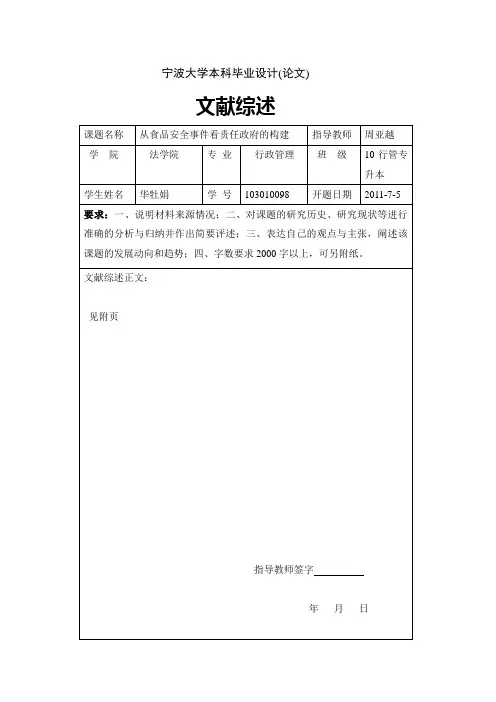 宁波大学本科毕业设计(论文)

文献综述

| 课题名称 | 从食品安全事件看责任政府的构建 | | | 指导教师 | 周亚越 |
|---|---|---|---|---|---|
| 学　院 | 法学院 | 专 业 | 行政管理 | 班　级 | 10 行管专升本 |
| 学生姓名 | 华牡娟 | 学 号 | 103010098 | 开题日期 | 2011-7-5 |

要求：一、说明材料来源情况；二、对课题的研究历史、研究现状等进行准确的分析与归纳并作出简要评述；三、表达自己的观点与主张，阐述该课题的发展动向和趋势；四、字数要求 2000 字以上，可另附纸。

文献综述正文：

见附页

指导教师签字

年　月　日